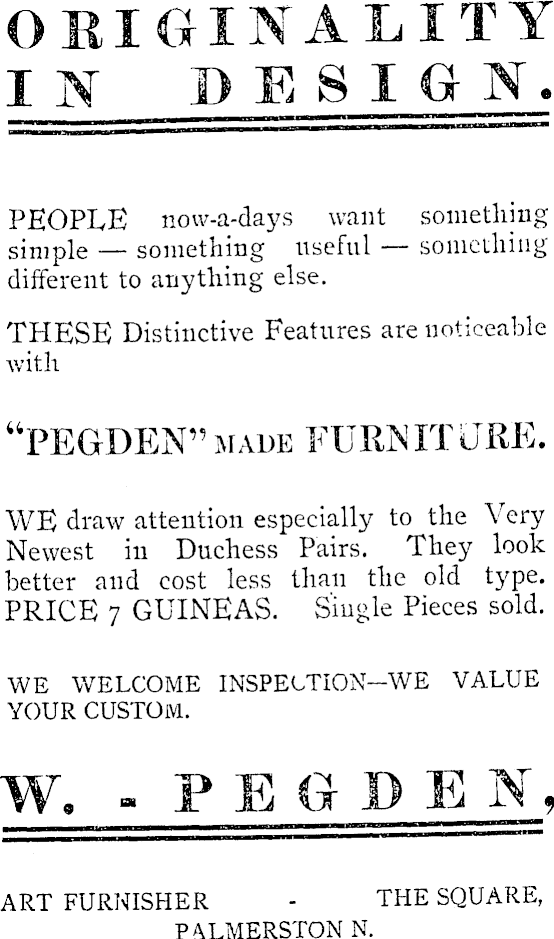 ORIGINALITY IN DESIGN.

PEOPLE now-a-days want something simple — something useful — something different to anything else.

THESE Distinctive Features are noticeable with

"PEGDEN" MADE FURNITURE.

WE draw attention especially to the Very Newest in Duchess Pairs. They look better and cost less than the old type. PRICE 7 GUINEAS. Single Pieces sold.

WE WELCOME INSPECTION—WE VALUE YOUR CUSTOM.

W. - PEGDEN,

ART FURNISHER - THE SQUARE,
PALMERSTON N.